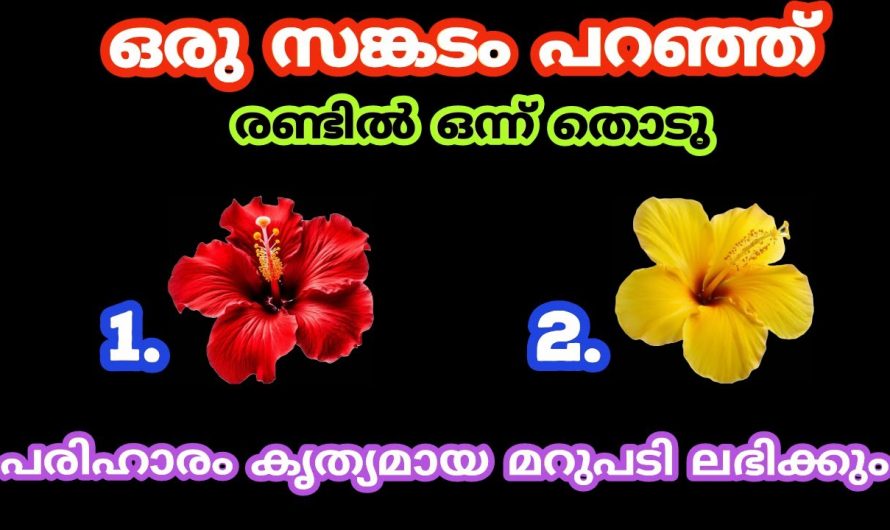 ഒരു സങ്കടം പറഞ്ഞ്
രണ്ടിൽ ഒന്ന് തൊടൂ

1.

2.

പരിഹാരം കൃത്യമായ മറുപടി ലഭിക്കും